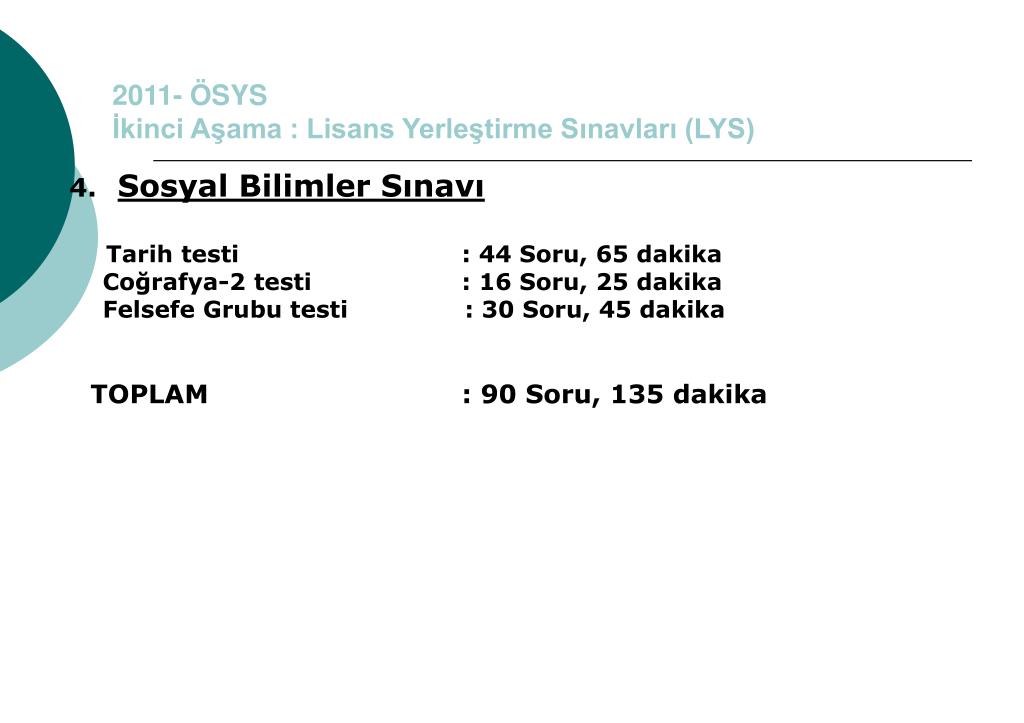 2011- ÖSYS
İkinci Aşama : Lisans Yerleştirme Sınavları (LYS)

4. Sosyal Bilimler Sınavı

Tarih testi : 44 Soru, 65 dakika
Coğrafya-2 testi : 16 Soru, 25 dakika
Felsefe Grubu testi : 30 Soru, 45 dakika

TOPLAM : 90 Soru, 135 dakika